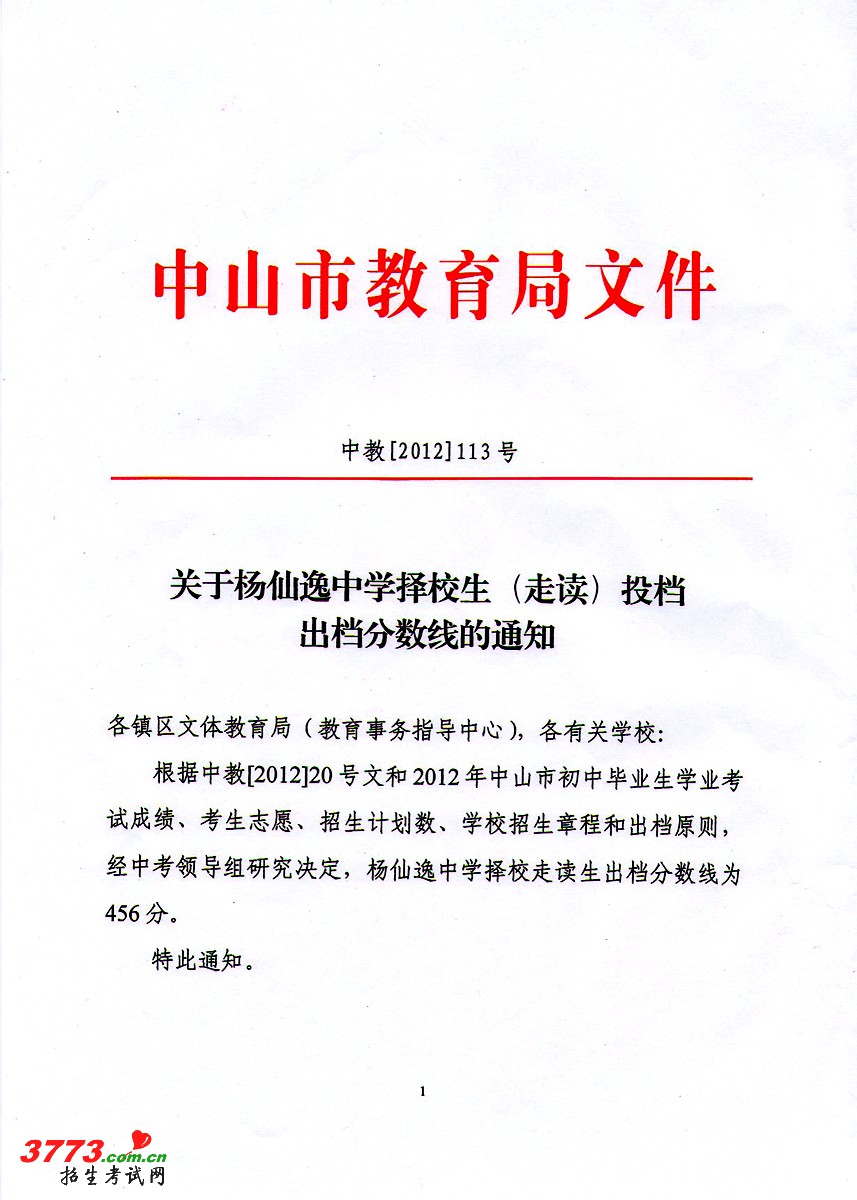 中山市教育局文件

中教[2012]113号

关于杨仙逸中学择校生（走读）投档出档分数线的通知

各镇区文体教育局（教育事务指导中心），各有关学校：

根据中教[2012]20号文和2012年中山市初中毕业生学业考试成绩、考生志愿、招生计划数、学校招生章程和出档原则，经中考领导组研究决定，杨仙逸中学择校走读生出档分数线为456分。

特此通知。

1

3773.com.cn
招生考试网